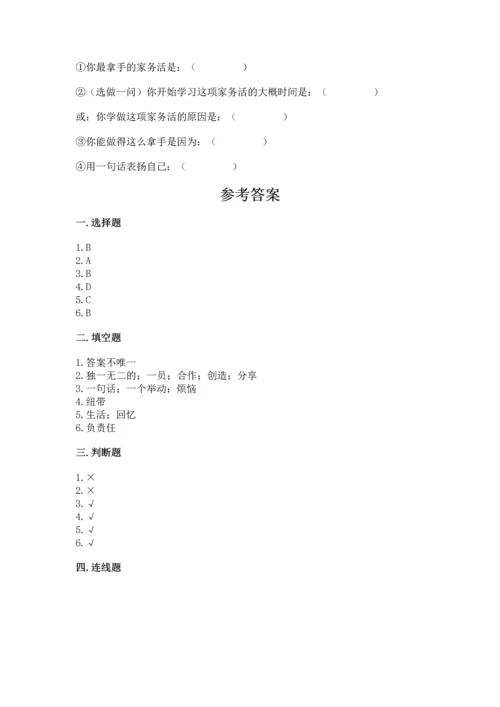 ①你最拿手的家务活是：（　　　　）

②（选做一问）你开始学习这项家务活的大概时间是：（　　　　）

或：你学做这项家务活的原因是：（　　　　）

③你能做得这么拿手是因为：（　　　　）

④用一句话表扬自己：（　　　　）

参考答案

一. 选择题

1. B
2. A
3. B
4. D
5. C
6. B

二. 填空题

1. 答案不唯一
2. 独一无二的；一员；合作；创造；分享
3. 一句话；一个举动；烦恼
4. 纽带
5. 生活；回忆
6. 负责任

三. 判断题

1. ×
2. ×
3. √
4. √
5. √
6. √

四. 连线题